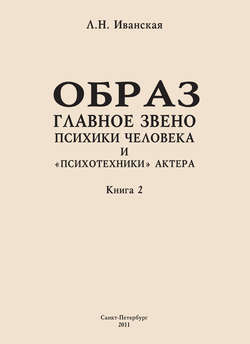 Л.Н. Иванская

ОБРАЗ
ГЛАВНОЕ ЗВЕНО
ПСИХИКИ ЧЕЛОВЕКА
И
«ПСИХОТЕХНИКИ» АКТЕРА

Книга 2

Санкт-Петербург
2011